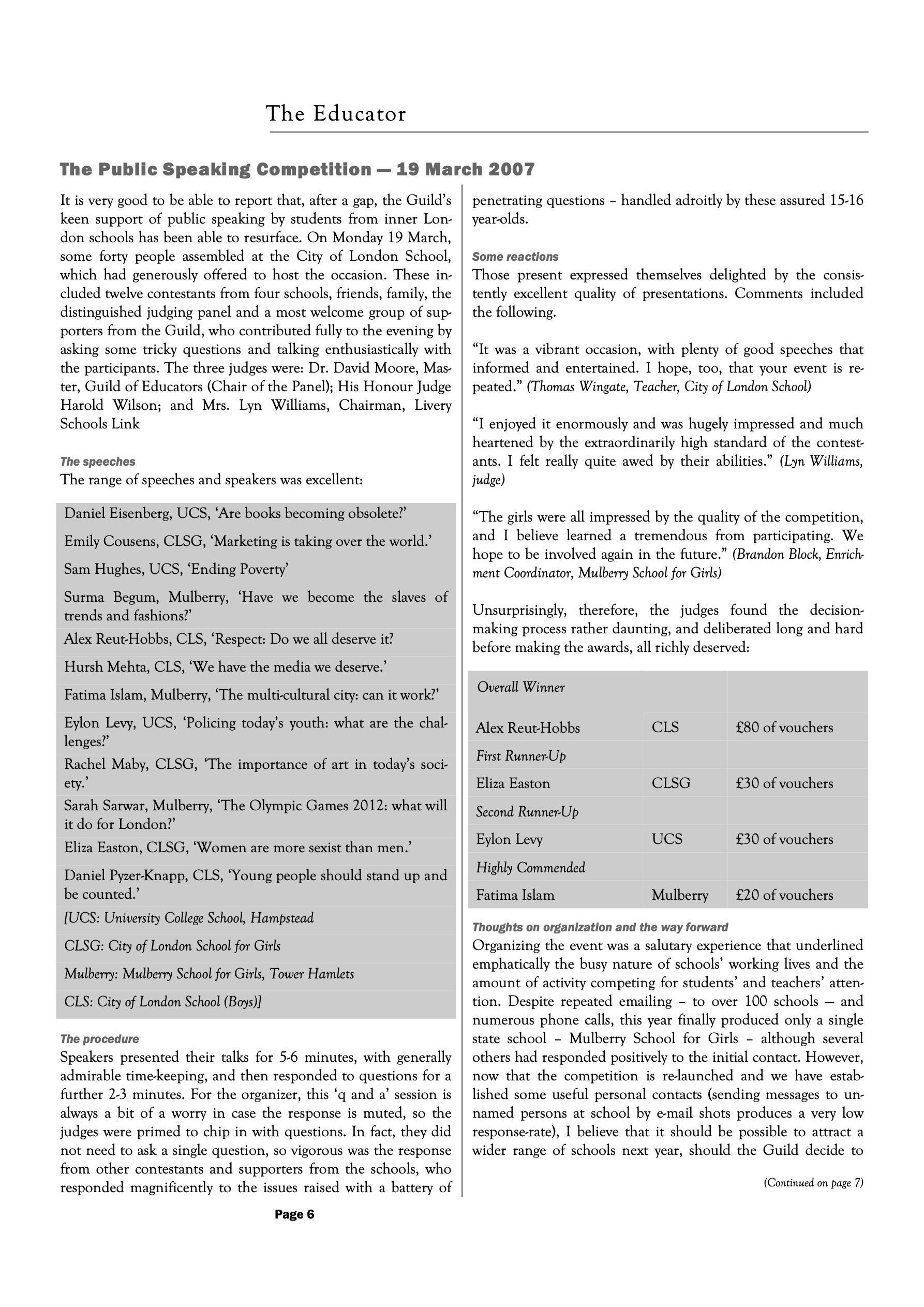 The Educator

The Public Speaking Competition — 19 March 2007

It is very good to be able to report that, after a gap, the Guild's keen support of public speaking by students from inner London schools has been able to resurface. On Monday 19 March, some forty people assembled at the City of London School, which had generously offered to host the occasion. These included twelve contestants from four schools, friends, family, the distinguished judging panel and a most welcome group of supporters from the Guild, who contributed fully to the evening by asking some tricky questions and talking enthusiastically with the participants. The three judges were: Dr. David Moore, Master, Guild of Educators (Chair of the Panel); His Honour Judge Harold Wilson; and Mrs. Lyn Williams, Chairman, Livery Schools Link

The speeches
The range of speeches and speakers was excellent:

Daniel Eisenberg, UCS, 'Are books becoming obsolete?'

Emily Cousens, CLSG, 'Marketing is taking over the world.'

Sam Hughes, UCS, 'Ending Poverty'

Surma Begum, Mulberry, 'Have we become the slaves of trends and fashions?'

Alex Reut-Hobbs, CLS, 'Respect: Do we all deserve it?

Hursh Mehta, CLS, 'We have the media we deserve.'

Fatima Islam, Mulberry, 'The multi-cultural city: can it work?'

Eylon Levy, UCS, 'Policing today's youth: what are the challenges?'

Rachel Maby, CLSG, 'The importance of art in today's society.'

Sarah Sarwar, Mulberry, 'The Olympic Games 2012: what will it do for London?'

Eliza Easton, CLSG, 'Women are more sexist than men.'

Daniel Pyzer-Knapp, CLS, 'Young people should stand up and be counted.'

[UCS: University College School, Hampstead

CLSG: City of London School for Girls

Mulberry: Mulberry School for Girls, Tower Hamlets

CLS: City of London School (Boys)]

The procedure
Speakers presented their talks for 5-6 minutes, with generally admirable time-keeping, and then responded to questions for a further 2-3 minutes. For the organizer, this 'q and a' session is always a bit of a worry in case the response is muted, so the judges were primed to chip in with questions. In fact, they did not need to ask a single question, so vigorous was the response from other contestants and supporters from the schools, who responded magnificently to the issues raised with a battery of penetrating questions – handled adroitly by these assured 15-16 year-olds.

Some reactions
Those present expressed themselves delighted by the consistently excellent quality of presentations. Comments included the following.

"It was a vibrant occasion, with plenty of good speeches that informed and entertained. I hope, too, that your event is repeated." (Thomas Wingate, Teacher, City of London School)

"I enjoyed it enormously and was hugely impressed and much heartened by the extraordinarily high standard of the contestants. I felt really quite awed by their abilities." (Lyn Williams, judge)

"The girls were all impressed by the quality of the competition, and I believe learned a tremendous from participating. We hope to be involved again in the future." (Brandon Block, Enrichment Coordinator, Mulberry School for Girls)

Unsurprisingly, therefore, the judges found the decision-making process rather daunting, and deliberated long and hard before making the awards, all richly deserved:

| Overall Winner | | |
|---|---|---|
| Alex Reut-Hobbs | CLS | £80 of vouchers |
| First Runner-Up | | |
| Eliza Easton | CLSG | £30 of vouchers |
| Second Runner-Up | | |
| Eylon Levy | UCS | £30 of vouchers |
| Highly Commended | | |
| Fatima Islam | Mulberry | £20 of vouchers |

Thoughts on organization and the way forward
Organizing the event was a salutary experience that underlined emphatically the busy nature of schools' working lives and the amount of activity competing for students' and teachers' attention. Despite repeated emailing – to over 100 schools — and numerous phone calls, this year finally produced only a single state school – Mulberry School for Girls – although several others had responded positively to the initial contact. However, now that the competition is re-launched and we have established some useful personal contacts (sending messages to unnamed persons at school by e-mail shots produces a very low response-rate), I believe that it should be possible to attract a wider range of schools next year, should the Guild decide to

(Continued on page 7)

Page 6